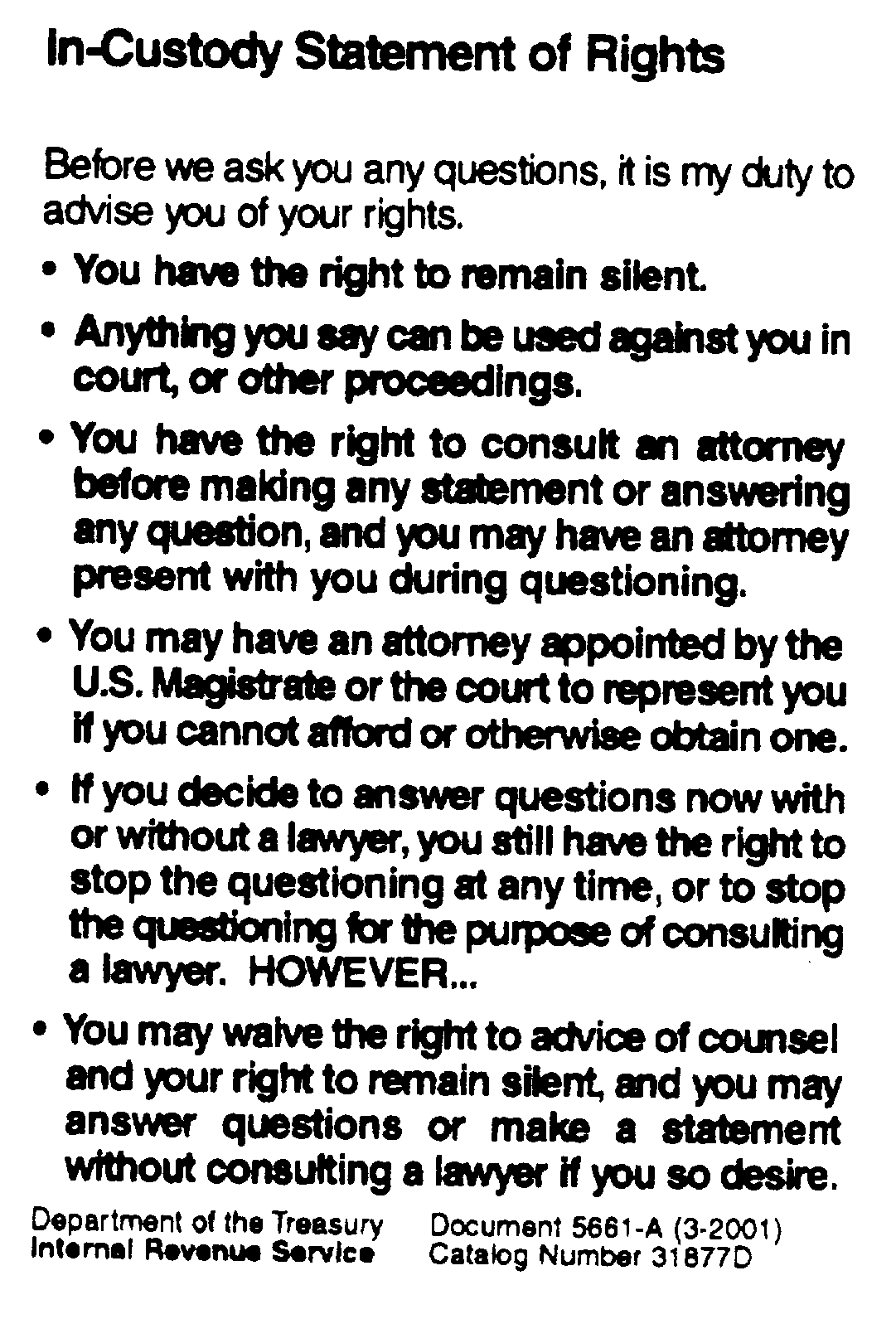 In-Custody Statement of Rights

Before we ask you any questions, it is my duty to advise you of your rights.

• You have the right to remain silent.

• Anything you say can be used against you in court, or other proceedings.

• You have the right to consult an attorney before making any statement or answering any question, and you may have an attorney present with you during questioning.

• You may have an attorney appointed by the U.S. Magistrate or the court to represent you if you cannot afford or otherwise obtain one.

• If you decide to answer questions now with or without a lawyer, you still have the right to stop the questioning at any time, or to stop the questioning for the purpose of consulting a lawyer. HOWEVER...

• You may waive the right to advice of counsel and your right to remain silent, and you may answer questions or make a statement without consulting a lawyer if you so desire.

Department of the Treasury
Internal Revenue Service

Document 5661-A (3-2001)
Catalog Number 31877D